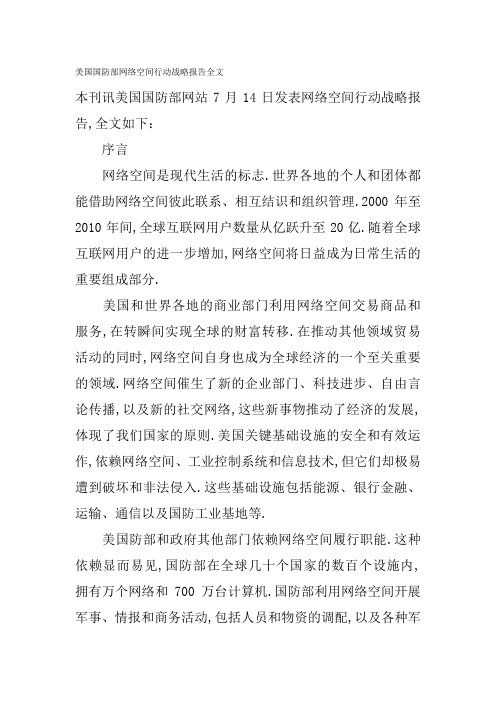 美国国防部网络空间行动战略报告全文

本刊讯美国国防部网站 7 月 14 日发表网络空间行动战略报告,全文如下:

序言

网络空间是现代生活的标志.世界各地的个人和团体都能借助网络空间彼此联系、相互结识和组织管理.2000 年至 2010 年间,全球互联网用户数量从亿跃升至 20 亿.随着全球互联网用户的进一步增加,网络空间将日益成为日常生活的重要组成部分.

美国和世界各地的商业部门利用网络空间交易商品和服务,在转瞬间实现全球的财富转移.在推动其他领域贸易活动的同时,网络空间自身也成为全球经济的一个至关重要的领域.网络空间催生了新的企业部门、科技进步、自由言论传播,以及新的社交网络,这些新事物推动了经济的发展,体现了我们国家的原则.美国关键基础设施的安全和有效运作,依赖网络空间、工业控制系统和信息技术,但它们却极易遭到破坏和非法侵入.这些基础设施包括能源、银行金融、运输、通信以及国防工业基地等.

美国防部和政府其他部门依赖网络空间履行职能.这种依赖显而易见,国防部在全球几十个国家的数百个设施内,拥有万个网络和 700 万台计算机.国防部利用网络空间开展军事、情报和商务活动,包括人员和物资的调配,以及各种军